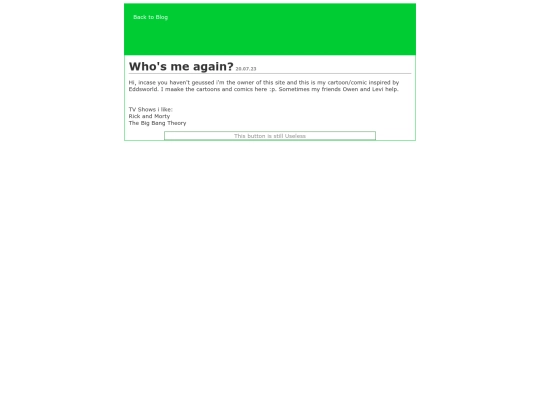 Back to Blog

Who's me again? 20.07.23

Hi, incase you haven't geussed i'm the owner of this site and this is my cartoon/comic inspired by Eddsworld. I maake the cartoons and comics here :p. Sometimes my friends Owen and Levi help.

TV Shows i like:
Rick and Morty
The Big Bang Theory

This button is still Useless